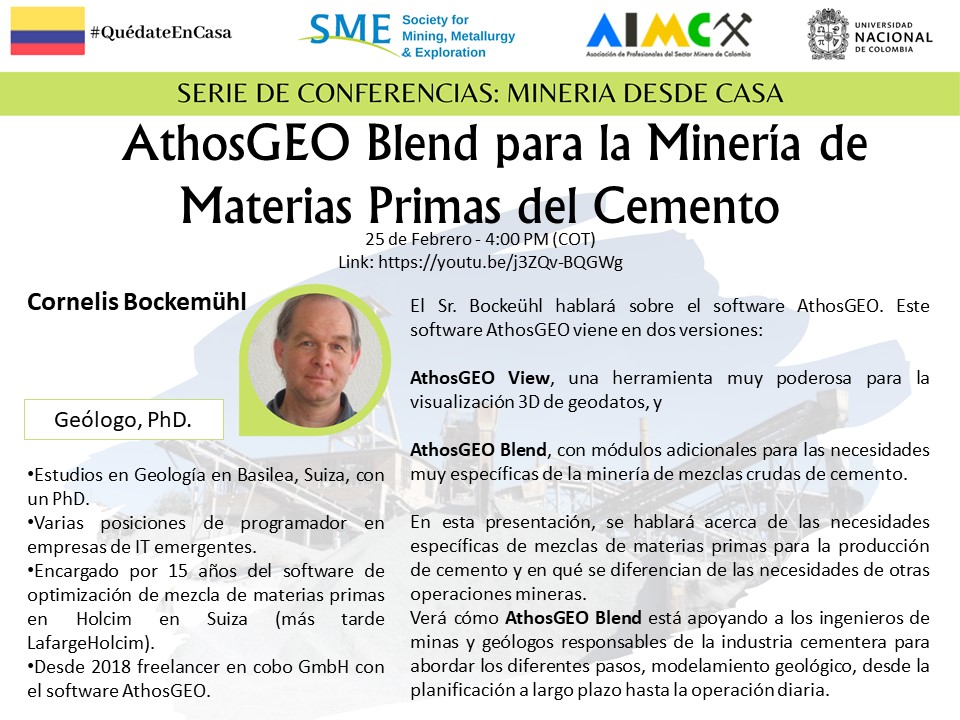 #QuédateEnCasa

SME Society for Mining, Metallurgy & Exploration

AIMC Asociación de Profesionales del Sector Minero de Colombia

UNIVERSIDAD NACIONAL DE COLOMBIA

SERIE DE CONFERENCIAS: MINERIA DESDE CASA

AthosGEO Blend para la Minería de Materias Primas del Cemento

25 de Febrero - 4:00 PM (COT)
Link: https://youtu.be/j3ZQv-BQGWg

Cornelis Bockemühl

Geólogo, PhD.

•Estudios en Geología en Basilea, Suiza, con un PhD.
•Varias posiciones de programador en empresas de IT emergentes.
•Encargado por 15 años del software de optimización de mezcla de materias primas en Holcim en Suiza (más tarde LafargeHolcim).
•Desde 2018 freelancer en cobo GmbH con el software AthosGEO.

El Sr. Bockeühl hablará sobre el software AthosGEO. Este software AthosGEO viene en dos versiones:

AthosGEO View, una herramienta muy poderosa para la visualización 3D de geodatos, y

AthosGEO Blend, con módulos adicionales para las necesidades muy específicas de la minería de mezclas crudas de cemento.

En esta presentación, se hablará acerca de las necesidades específicas de mezclas de materias primas para la producción de cemento y en qué se diferencian de las necesidades de otras operaciones mineras.
Verá cómo AthosGEO Blend está apoyando a los ingenieros de minas y geólogos responsables de la industria cementera para abordar los diferentes pasos, modelamiento geológico, desde la planificación a largo plazo hasta la operación diaria.